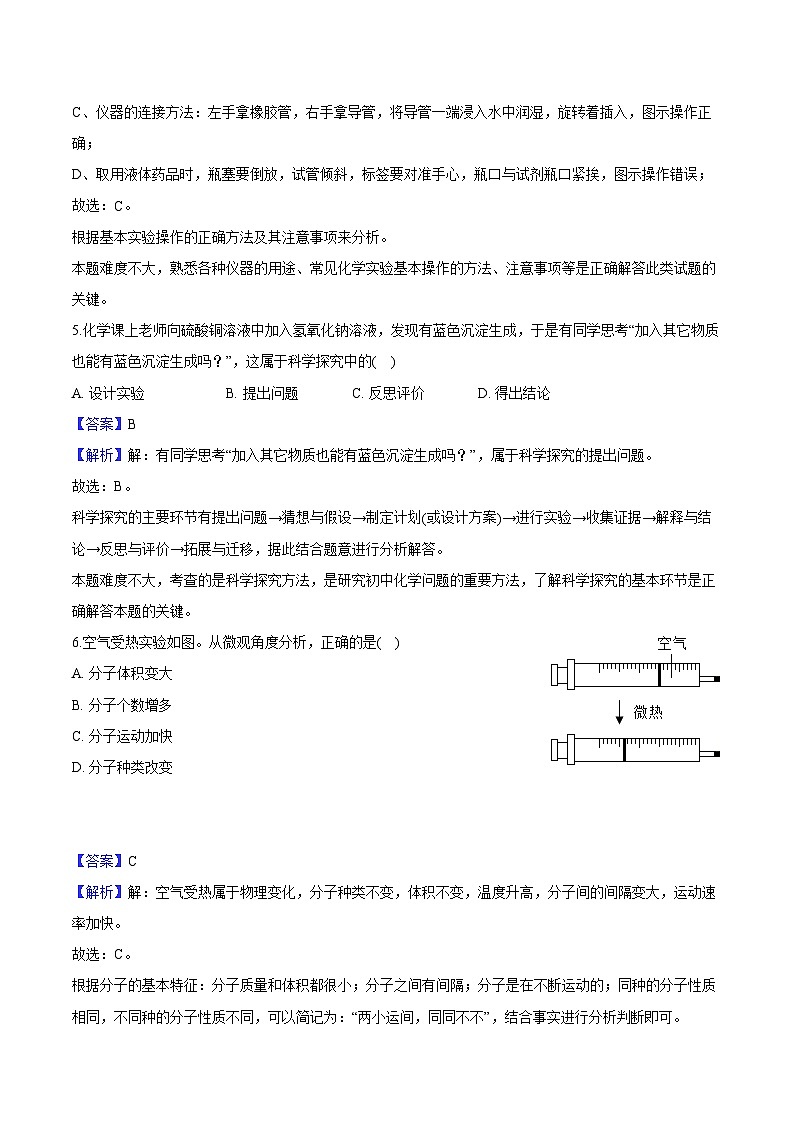 C、仪器的连接方法：左手拿橡胶管，右手拿导管，将导管一端浸入水中润湿，旋转着插入，图示操作正确；

D、取用液体药品时，瓶塞要倒放，试管倾斜，标签要对准手心，瓶口与试剂瓶口紧挨，图示操作错误；

故选：C。

根据基本实验操作的正确方法及其注意事项来分析。

本题难度不大，熟悉各种仪器的用途、常见化学实验基本操作的方法、注意事项等是正确解答此类试题的关键。

5.化学课上老师向硫酸铜溶液中加入氢氧化钠溶液，发现有蓝色沉淀生成，于是有同学思考“加入其它物质也能有蓝色沉淀生成吗？”，这属于科学探究中的(　)

A. 设计实验　　B. 提出问题　　C. 反思评价　　D. 得出结论

【答案】B

【解析】解：有同学思考“加入其它物质也能有蓝色沉淀生成吗？”，属于科学探究的提出问题。

故选：B。

科学探究的主要环节有提出问题→猜想与假设→制定计划(或设计方案)→进行实验→收集证据→解释与结论→反思与评价→拓展与迁移，据此结合题意进行分析解答。

本题难度不大，考查的是科学探究方法，是研究初中化学问题的重要方法，了解科学探究的基本环节是正确解答本题的关键。

6.空气受热实验如图。从微观角度分析，正确的是(　)

A. 分子体积变大

B. 分子个数增多

C. 分子运动加快

D. 分子种类改变

空气

微热

【答案】C

【解析】解：空气受热属于物理变化，分子种类不变，体积不变，温度升高，分子间的间隔变大，运动速率加快。

故选：C。

根据分子的基本特征：分子质量和体积都很小；分子之间有间隔；分子是在不断运动的；同种的分子性质相同，不同种的分子性质不同，可以简记为：“两小运间，同同不不”，结合事实进行分析判断即可。